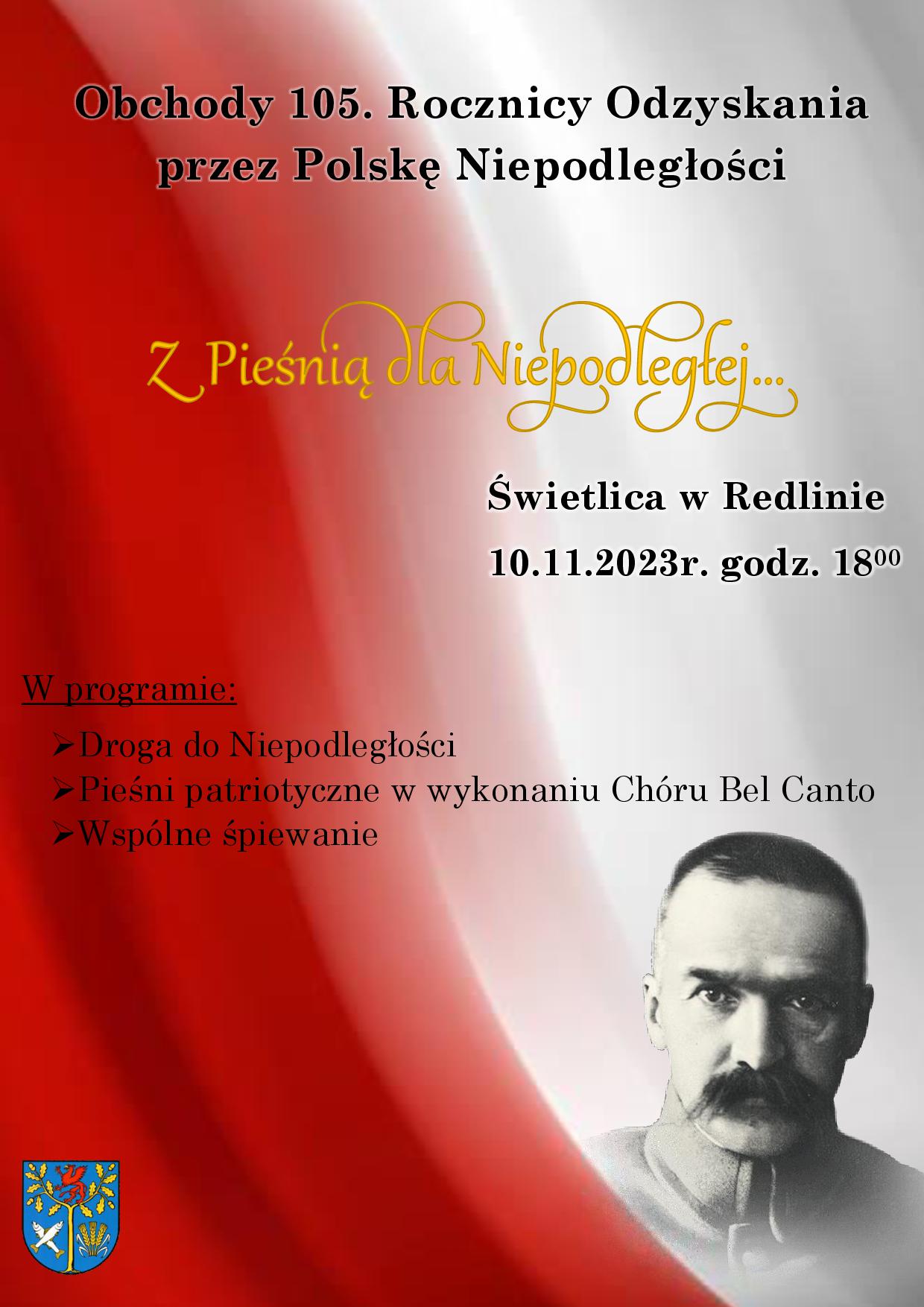 Obchody 105. Rocznicy Odzyskania przez Polskę Niepodległości

Z Pieśnią dla Niepodległej...

Świetlica w Redlinie

10.11.2023r. godz. $18^{00}$

W programie:

➢Droga do Niepodległości
➢Pieśni patriotyczne w wykonaniu Chóru Bel Canto
➢Wspólne śpiewanie